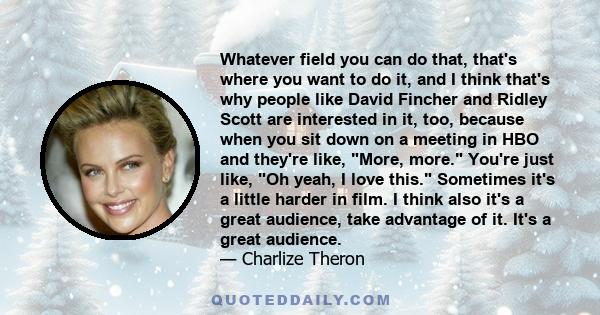 Whatever field you can do that, that's where you want to do it, and I think that's why people like David Fincher and Ridley Scott are interested in it, too, because when you sit down on a meeting in HBO and they're like, "More, more." You're just like, "Oh yeah, I love this." Sometimes it's a little harder in film. I think also it's a great audience, take advantage of it. It's a great audience.
— Charlize Theron

QUOTEDDAILY.COM